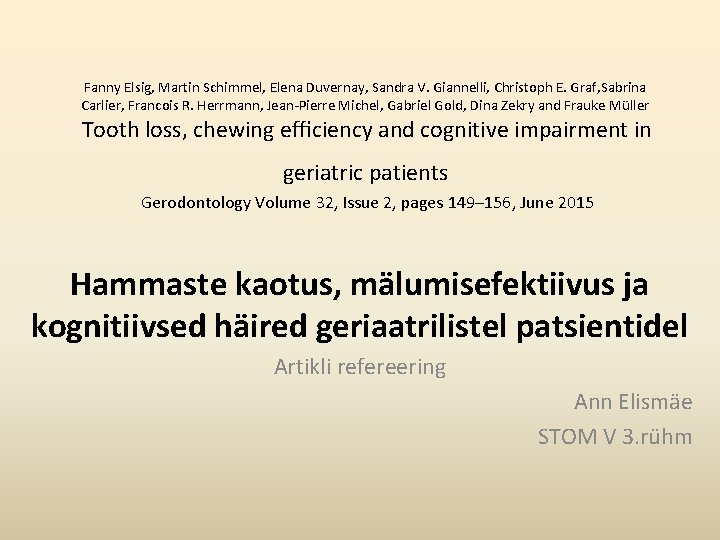 Fanny Elsig, Martin Schimmel, Elena Duvernay, Sandra V. Giannelli, Christoph E. Graf,Sabrina Carlier, Francois R. Herrmann, Jean-Pierre Michel, Gabriel Gold, Dina Zekry and Frauke Müller

Tooth loss, chewing efficiency and cognitive impairment in geriatric patients

Gerodontology Volume 32, Issue 2, pages 149–156, June 2015

Hammaste kaotus, mälumisefektiivus ja kognitiivsed häired geriaatrilistel patsientidel

Artikli refereering

Ann Elismäe

STOM V 3.rühm